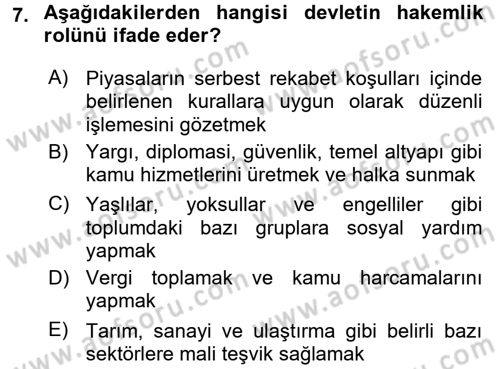 7. Aşağıdakilerden hangisi devletin hakemlik rolünü ifade eder?

A) Piyasaların serbest rekabet koşulları içinde belirlenen kurallara uygun olarak düzenli işlemesini gözetmek

B) Yargı, diplomasi, güvenlik, temel altyapı gibi kamu hizmetlerini üretmek ve halka sunmak

C) Yaşlılar, yoksullar ve engelliler gibi toplumdaki bazı gruplara sosyal yardım yapmak

D) Vergi toplamak ve kamu harcamalarını yapmak

E) Tarım, sanayi ve ulaştırma gibi belirli bazı sektörlere mali teşvik sağlamak

www.aofsoru.com